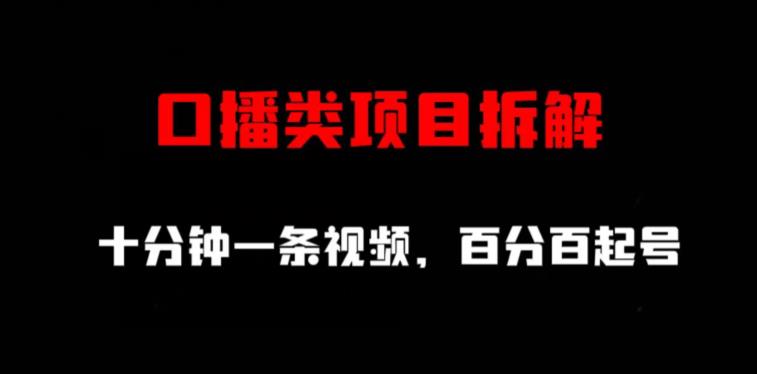 口播类项目拆解

十分钟一条视频，百分百起号